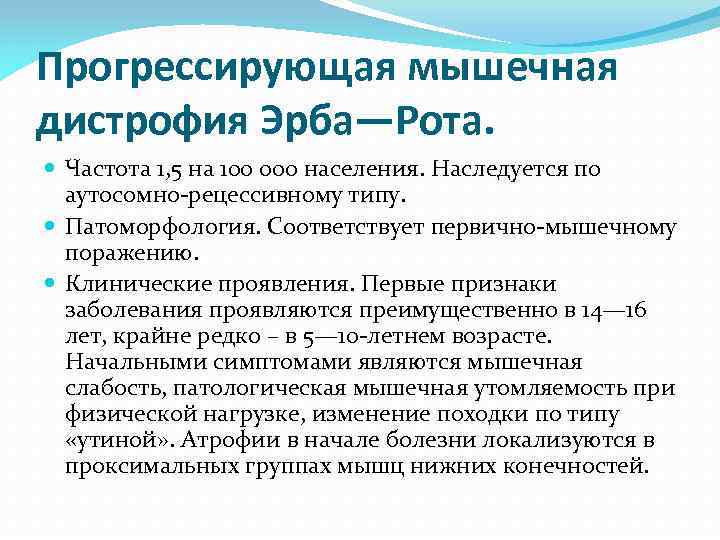 Прогрессирующая мышечная дистрофия Эрба—Рота.

• Частота 1,5 на 100 000 населения. Наследуется по аутосомно-рецессивному типу.

• Патоморфология. Соответствует первично-мышечному поражению.

• Клинические проявления. Первые признаки заболевания проявляются преимущественно в 14—16 лет, крайне редко – в 5—10-летнем возрасте. Начальными симптомами являются мышечная слабость, патологическая мышечная утомляемость при физической нагрузке, изменение походки по типу «утиной». Атрофии в начале болезни локализуются в проксимальных группах мышц нижних конечностей.